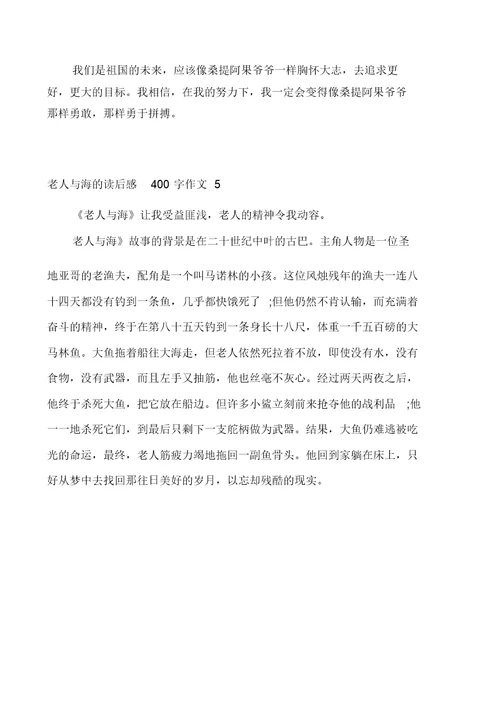 我们是祖国的未来，应该像桑提阿果爷爷一样胸怀大志，去追求更好，更大的目标。我相信，在我的努力下，我一定会变得像桑提阿果爷爷那样勇敢，那样勇于拼搏。

老人与海的读后感 400 字作文 5

《老人与海》让我受益匪浅，老人的精神令我动容。

老人与海》故事的背景是在二十世纪中叶的古巴。主角人物是一位圣地亚哥的老渔夫，配角是一个叫马诺林的小孩。这位风烛残年的渔夫一连八十四天都没有钓到一条鱼，几乎都快饿死了 ;但他仍然不肯认输，而充满着奋斗的精神，终于在第八十五天钓到一条身长十八尺，体重一千五百磅的大马林鱼。大鱼拖着船往大海走，但老人依然死拉着不放，即使没有水，没有食物，没有武器，而且左手又抽筋，他也丝毫不灰心。经过两天两夜之后，他终于杀死大鱼，把它放在船边。但许多小鲨立刻前来抢夺他的战利品 ;他一一地杀死它们，到最后只剩下一支舵柄做为武器。结果，大鱼仍难逃被吃光的命运，最终，老人筋疲力竭地拖回一副鱼骨头。他回到家躺在床上，只好从梦中去找回那往日美好的岁月，以忘却残酷的现实。